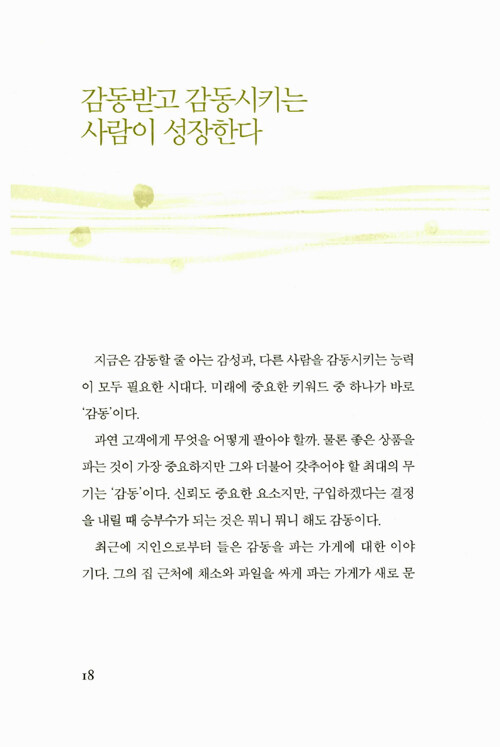 감동받고 감동시키는
사람이 성장한다

지금은 감동할 줄 아는 감성과, 다른 사람을 감동시키는 능력이 모두 필요한 시대다. 미래에 중요한 키워드 중 하나가 바로 '감동'이다.

과연 고객에게 무엇을 어떻게 팔아야 할까. 물론 좋은 상품을 파는 것이 가장 중요하지만 그와 더불어 갖추어야 할 최대의 무기는 '감동'이다. 신뢰도 중요한 요소지만, 구입하겠다는 결정을 내릴 때 승부수가 되는 것은 뭐니 뭐니 해도 감동이다.

최근에 지인으로부터 들은 감동을 파는 가게에 대한 이야기다. 그의 집 근처에 채소와 과일을 싸게 파는 가게가 새로 문

18